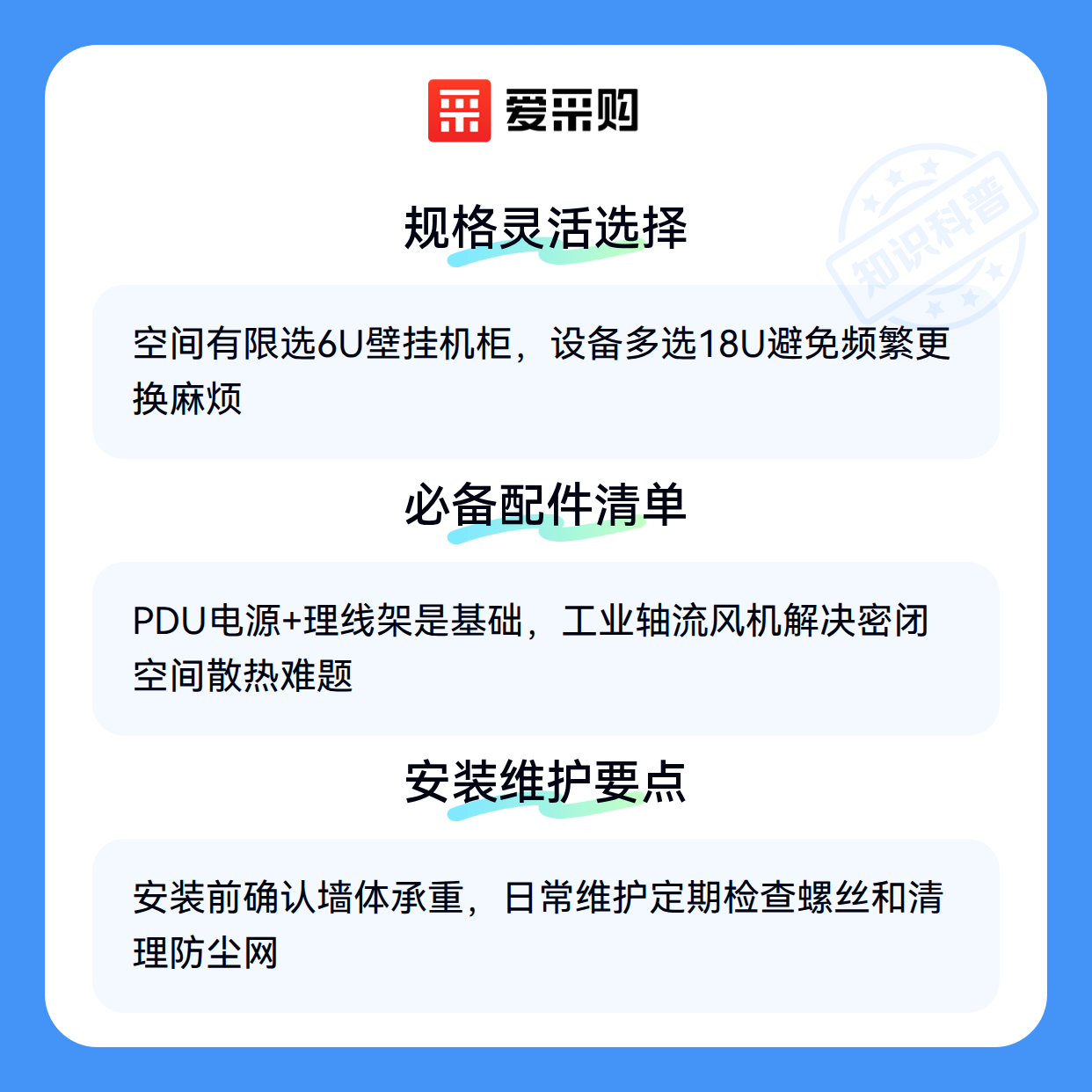 爱采购

规格灵活选择

空间有限选6U壁挂机柜，设备多选18U避免频繁更换麻烦

必备配件清单

PDU电源+理线架是基础，工业轴流风机解决密闭空间散热难题

安装维护要点

安装前确认墙体承重，日常维护定期检查螺丝和清理防尘网

知识科普